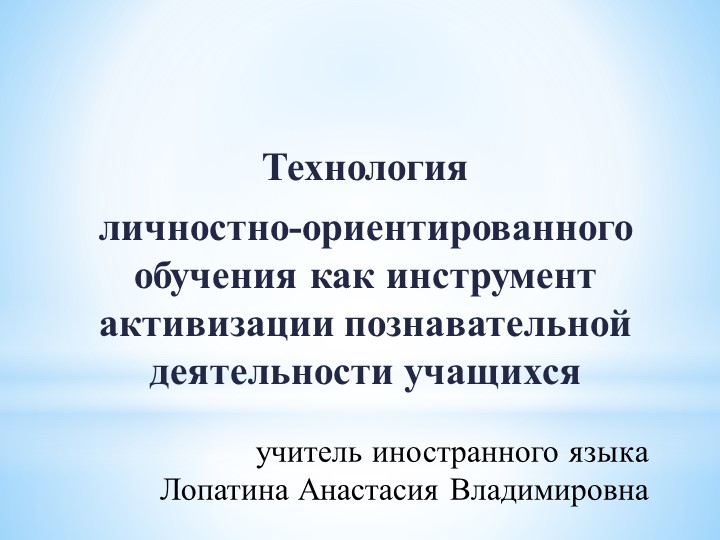 Технология

личностно-ориентированного обучения как инструмент активизации познавательной деятельности учащихся

учитель иностранного языка
Лопатина Анастасия Владимировна